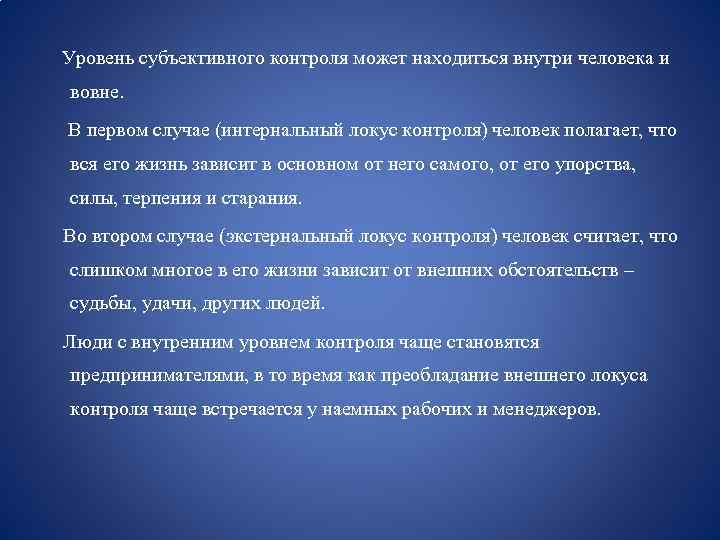 Уровень субъективного контроля может находиться внутри человека и вовне.

В первом случае (интернальный локус контроля) человек полагает, что вся его жизнь зависит в основном от него самого, от его упорства, силы, терпения и старания.

Во втором случае (экстернальный локус контроля) человек считает, что слишком многое в его жизни зависит от внешних обстоятельств – судьбы, удачи, других людей.

Люди с внутренним уровнем контроля чаще становятся предпринимателями, в то время как преобладание внешнего локуса контроля чаще встречается у наемных рабочих и менеджеров.